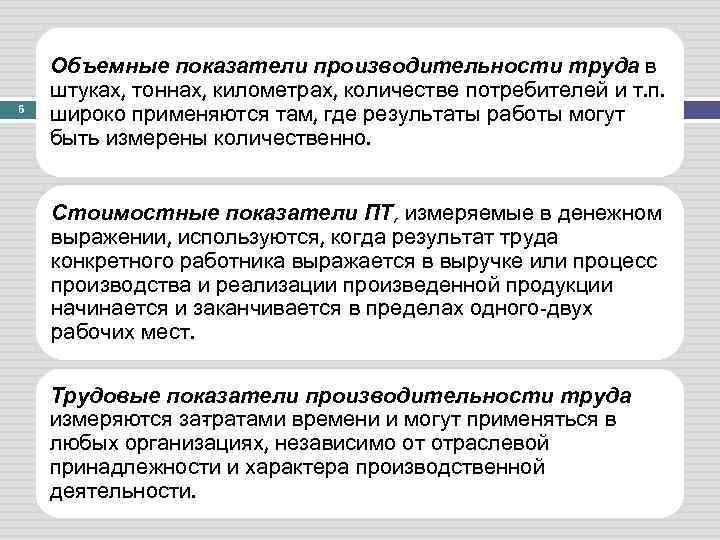 6

Объемные показатели производительности труда в штуках, тоннах, километрах, количестве потребителей и т.п. широко применяются там, где результаты работы могут быть измерены количественно.

Стоимостные показатели ПТ, измеряемые в денежном выражении, используются, когда результат труда конкретного работника выражается в выручке или процесс производства и реализации произведенной продукции начинается и заканчивается в пределах одного-двух рабочих мест.

Трудовые показатели производительности труда измеряются затратами времени и могут применяться в любых организациях, независимо от отраслевой принадлежности и характера производственной деятельности.